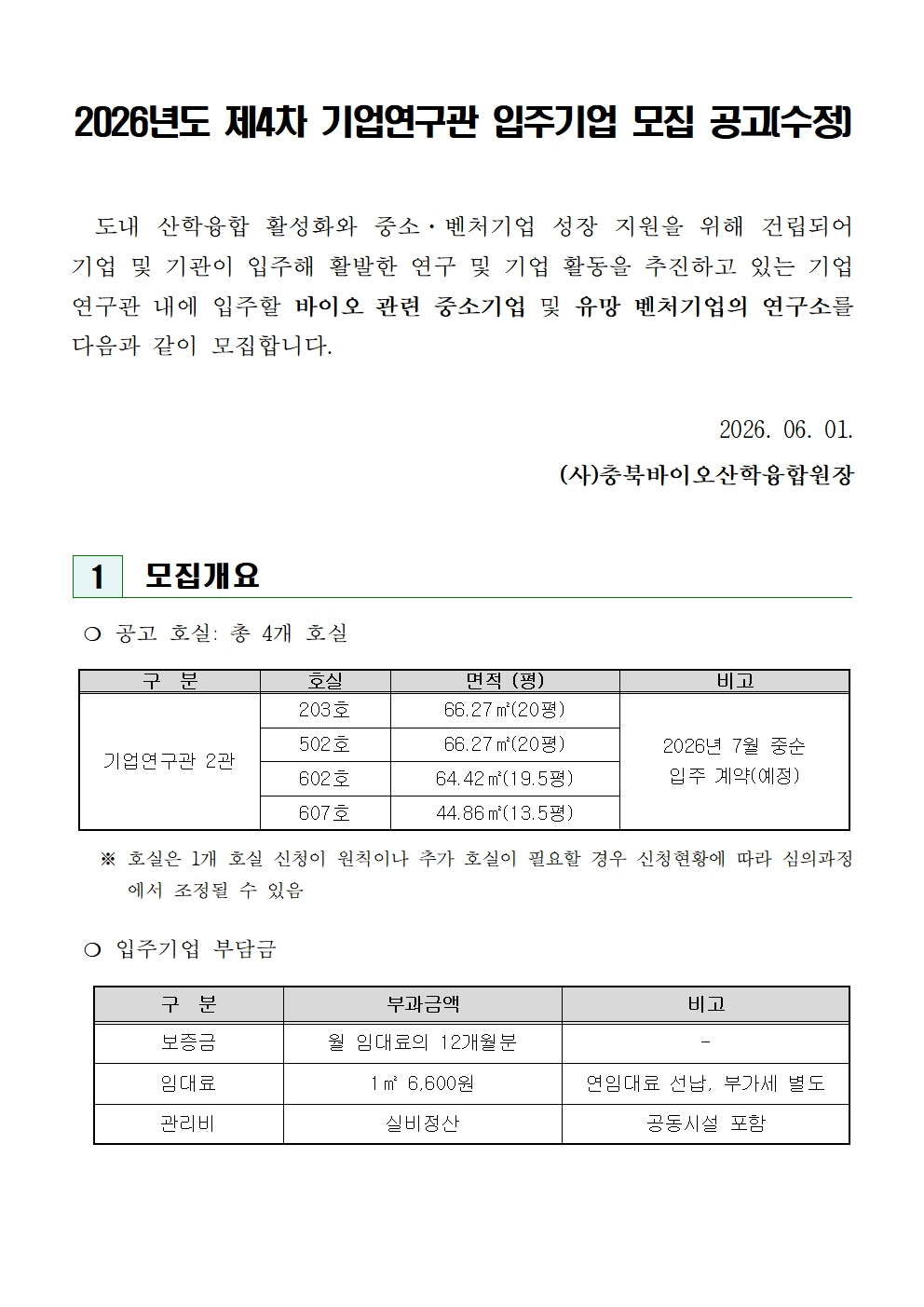 2026년도 제4차 기업연구관 입주기업 모집 공고(수정)

도내 산학융합 활성화와 중소·벤처기업 성장 지원을 위해 건립되어 기업 및 기관이 입주해 활발한 연구 및 기업 활동을 추진하고 있는 기업연구관 내에 입주할 바이오 관련 중소기업 및 유망 벤처기업의 연구소를 다음과 같이 모집합니다.

2026. 06. 01.

(사)충북바이오산학융합원장

1 모집개요

❍ 공고 호실: 총 4개 호실

| 구 분 | 호실 | 면적 (평) | 비고 |
|---|---|---|---|
| 기업연구관 2관 | 203호 | 66.27㎡(20평) | 2026년 7월 중순 입주 계약(예정) |
|  | 502호 | 66.27㎡(20평) |  |
|  | 602호 | 64.42㎡(19.5평) |  |
|  | 607호 | 44.86㎡(13.5평) |  |

※ 호실은 1개 호실 신청이 원칙이나 추가 호실이 필요할 경우 신청현황에 따라 심의과정에서 조정될 수 있음

❍ 입주기업 부담금

| 구 분 | 부과금액 | 비고 |
|---|---|---|
| 보증금 | 월 임대료의 12개월분 | - |
| 임대료 | 1㎡ 6,600원 | 연임대료 선납, 부가세 별도 |
| 관리비 | 실비정산 | 공동시설 포함 |